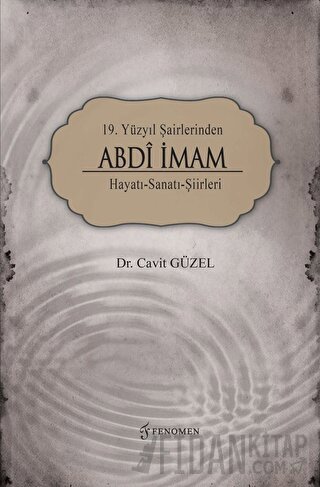 19. Yüzyıl Şairlerinden

ABDÎ İMAM

Hayatı-Sanatı-Şiirleri

Dr. Cavit GÜZEL

FENOMEN

FİDANKİTAP .COM